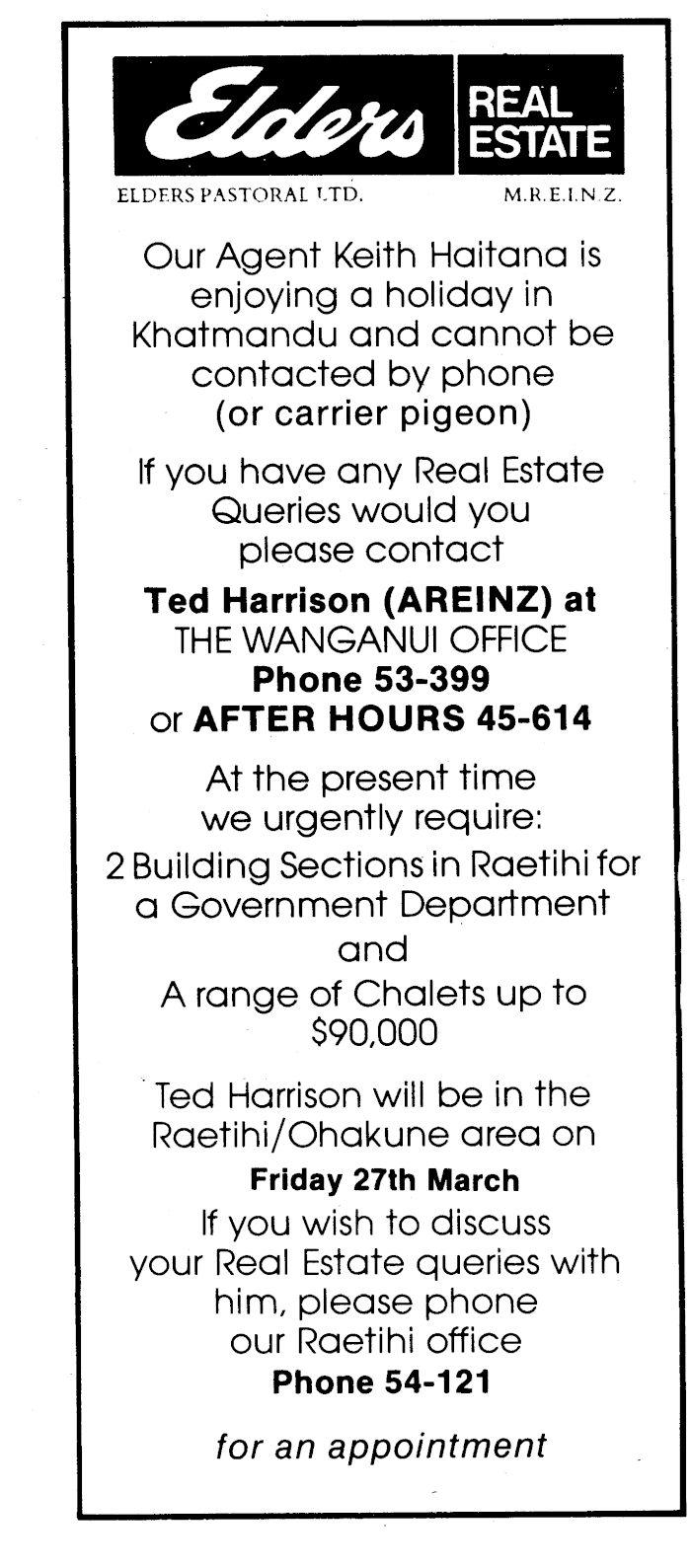 Elders REAL ESTATE

ELDERS PASTORAL LTD.

M.R.E.I.N.Z.

Our Agent Keith Haitana is enjoying a holiday in Khatmandu and cannot be contacted by phone (or carrier pigeon)

If you have any Real Estate Queries would you please contact

Ted Harrison (AREINZ) at
THE WANGANUI OFFICE
Phone 53-399
or AFTER HOURS 45-614

At the present time we urgently require:
2 Building Sections in Raetihi for a Government Department
and
A range of Chalets up to $90,000

Ted Harrison will be in the Raetihi/Ohakune area on
Friday 27th March
If you wish to discuss your Real Estate queries with him, please phone our Raetihi office
Phone 54-121

for an appointment